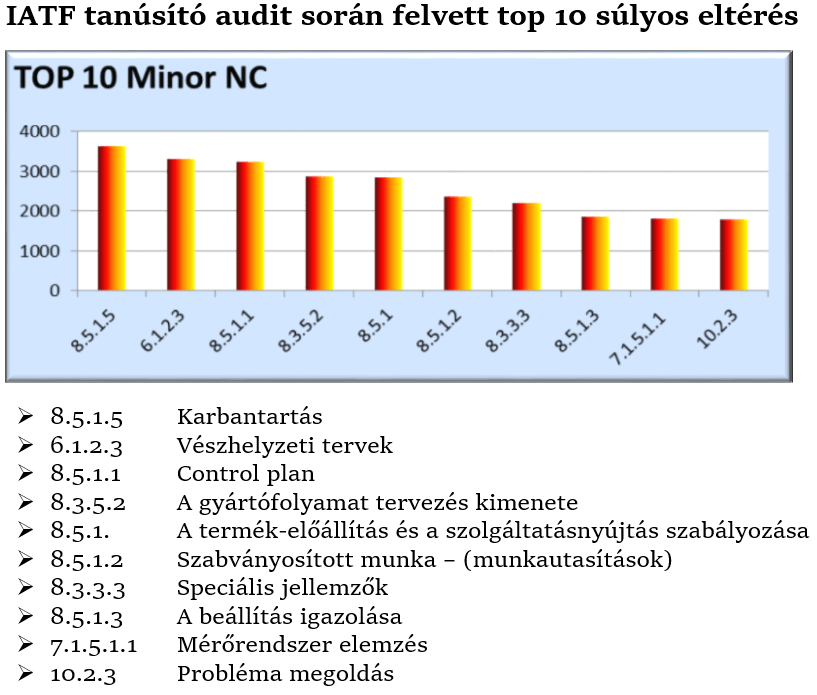 IATF tanúsító audit során felvett top 10 súlyos eltérés

TOP 10 Minor NC

4000
3000
2000
1000
0

8.5.1.5
6.1.2.3
8.5.1.1
8.3.5.2
8.5.1
8.5.1.2
8.3.3.3
8.5.1.3
7.1.5.1.1
10.2.3

➢ 8.5.1.5 Karbantartás
➢ 6.1.2.3 Vészhelyzeti tervek
➢ 8.5.1.1 Control plan
➢ 8.3.5.2 A gyártófolyamat tervezés kimenete
➢ 8.5.1. A termék-előállítás és a szolgáltatásnyújtás szabályozása
➢ 8.5.1.2 Szabványosított munka – (munkautasítások)
➢ 8.3.3.3 Speciális jellemzők
➢ 8.5.1.3 A beállítás igazolása
➢ 7.1.5.1.1 Mérőrendszer elemzés
➢ 10.2.3 Probléma megoldás